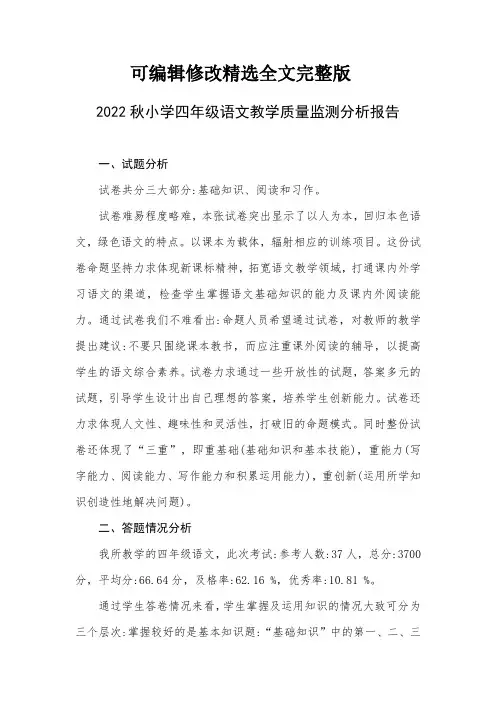 可编辑修改精选全文完整版

2022 秋小学四年级语文教学质量监测分析报告

一、试题分析

试卷共分三大部分:基础知识、阅读和习作。

试卷难易程度略难，本张试卷突出显示了以人为本，回归本色语文，绿色语文的特点。以课本为载体，辐射相应的训练项目。这份试卷命题坚持力求体现新课标精神，拓宽语文教学领域，打通课内外学习语文的渠道，检查学生掌握语文基础知识的能力及课内外阅读能力。通过试卷我们不难看出:命题人员希望通过试卷，对教师的教学提出建议:不要只围绕课本教书，而应注重课外阅读的辅导，以提高学生的语文综合素养。试卷力求通过一些开放性的试题，答案多元的试题，引导学生设计出自己理想的答案，培养学生创新能力。试卷还力求体现人文性、趣味性和灵活性，打破旧的命题模式。同时整份试卷还体现了“三重”，即重基础(基础知识和基本技能)，重能力(写字能力、阅读能力、写作能力和积累运用能力)，重创新(运用所学知识创造性地解决问题)。

二、答题情况分析

我所教学的四年级语文，此次考试:参考人数:37 人，总分:3700 分，平均分:66.64 分，及格率:62.16 %，优秀率:10.81 %。

通过学生答卷情况来看，学生掌握及运用知识的情况大致可分为三个层次:掌握较好的是基本知识题:“基础知识”中的第一、二、三